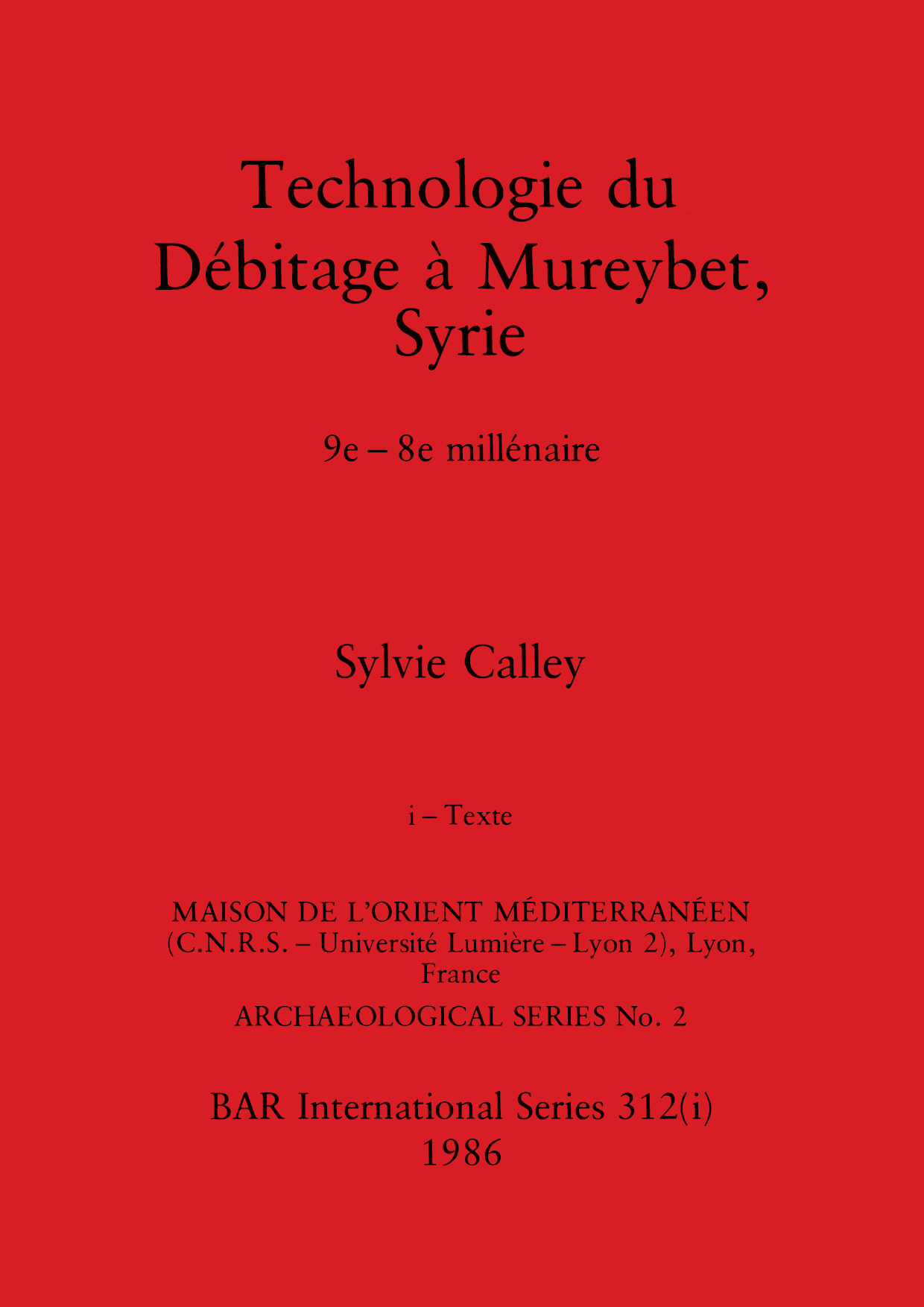 Technologie du Débitage à Mureybet, Syrie

9e – 8e millénaire

Sylvie Calley

i – Texte

MAISON DE L'ORIENT MÉDITERRANÉEN
(C.N.R.S. – Université Lumière – Lyon 2), Lyon, France

ARCHAEOLOGICAL SERIES No. 2

BAR International Series 312(i)
1986